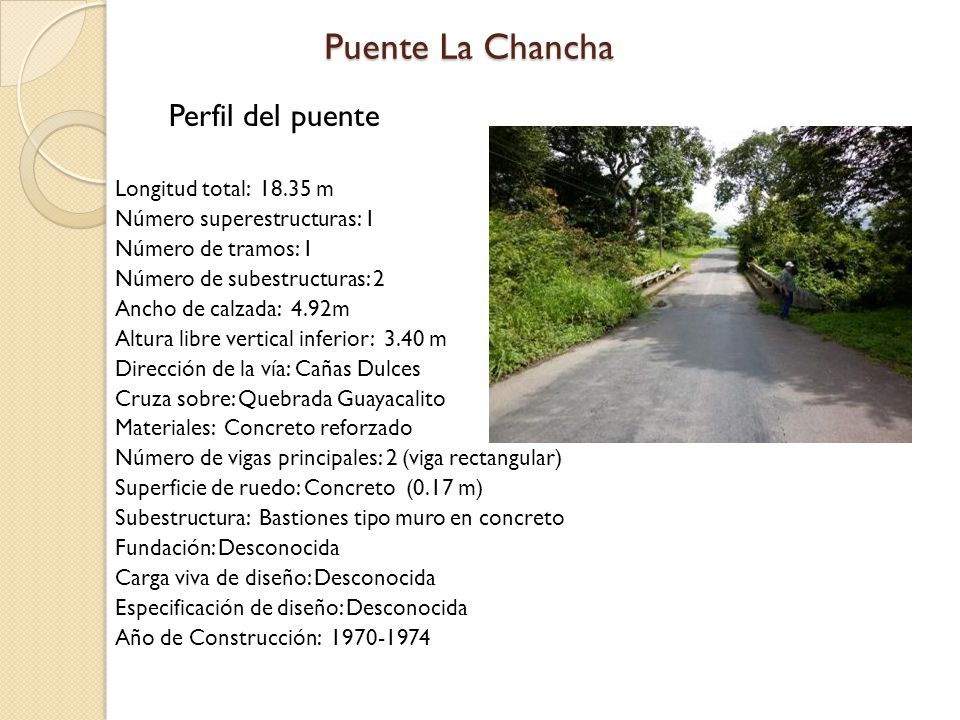 Puente La Chancha

Perfil del puente

Longitud total: 18.35 m
Número superestructuras: 1
Número de tramos: 1
Número de subestructuras: 2
Ancho de calzada: 4.92m
Altura libre vertical inferior: 3.40 m
Dirección de la vía: Cañas Dulces
Cruza sobre: Quebrada Guayacalito
Materiales: Concreto reforzado
Número de vigas principales: 2 (viga rectangular)
Superficie de ruedo: Concreto (0.17 m)
Subestructura: Bastiones tipo muro en concreto
Fundación: Desconocida
Carga viva de diseño: Desconocida
Especificación de diseño: Desconocida
Año de Construcción: 1970-1974